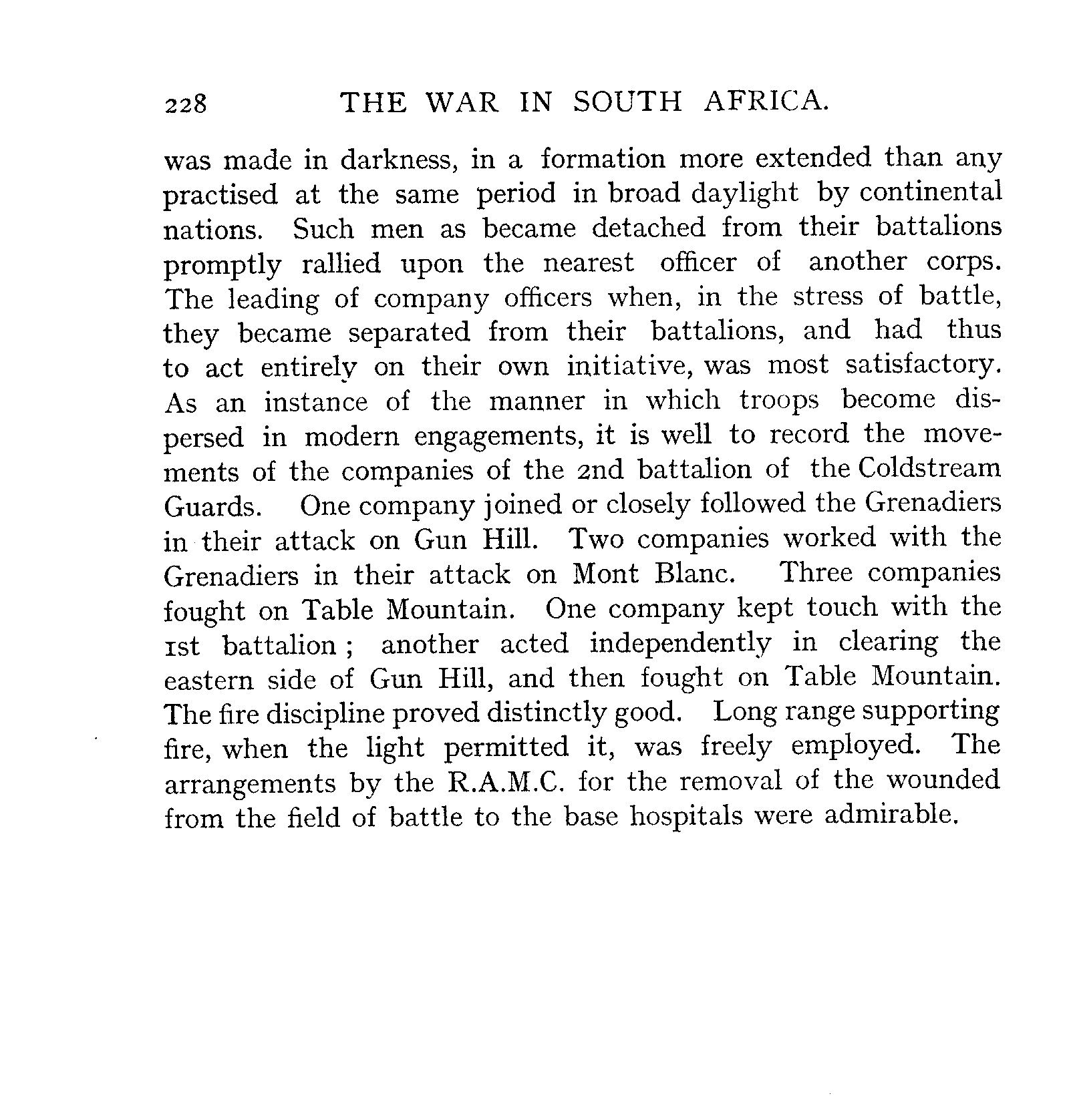 228 THE WAR IN SOUTH AFRICA.

was made in darkness, in a formation more extended than any practised at the same period in broad daylight by continental nations. Such men as became detached from their battalions promptly rallied upon the nearest officer of another corps. The leading of company officers when, in the stress of battle, they became separated from their battalions, and had thus to act entirely on their own initiative, was most satisfactory. As an instance of the manner in which troops become dispersed in modern engagements, it is well to record the movements of the companies of the 2nd battalion of the Coldstream Guards. One company joined or closely followed the Grenadiers in their attack on Gun Hill. Two companies worked with the Grenadiers in their attack on Mont Blanc. Three companies fought on Table Mountain. One company kept touch with the 1st battalion; another acted independently in clearing the eastern side of Gun Hill, and then fought on Table Mountain. The fire discipline proved distinctly good. Long range supporting fire, when the light permitted it, was freely employed. The arrangements by the R.A.M.C. for the removal of the wounded from the field of battle to the base hospitals were admirable.